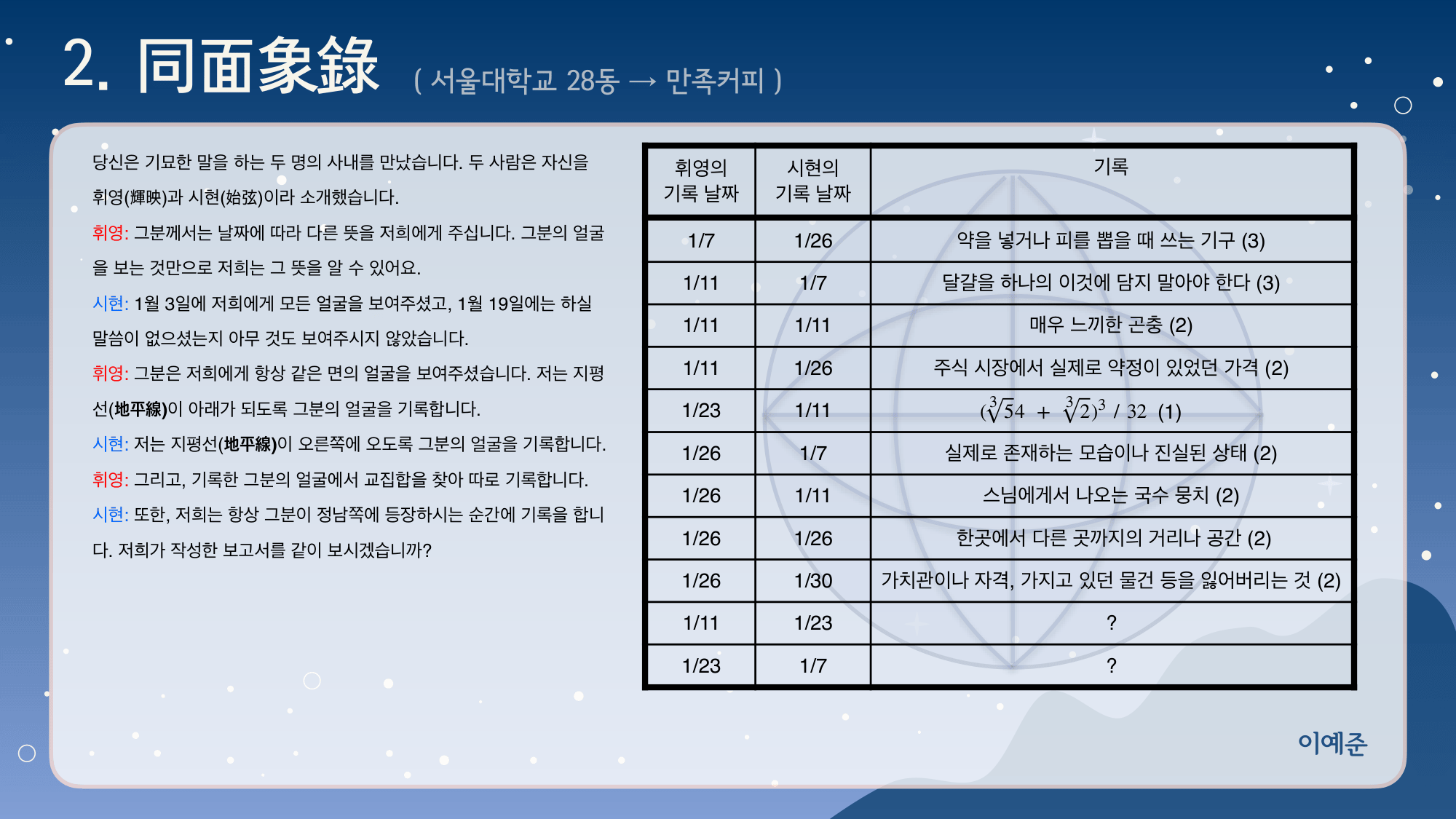 2. 同面象錄 ( 서울대학교 28동 → 만족커피 )

당신은 기묘한 말을 하는 두 명의 사내를 만났습니다. 두 사람은 자신을 휘영(輝映)과 시현(始弦)이라 소개했습니다.

휘영: 그분께서는 날짜에 따라 다른 뜻을 저희에게 주십니다. 그분의 얼굴을 보는 것만으로 저희는 그 뜻을 알 수 있어요.

시현: 1월 3일에 저희에게 모든 얼굴을 보여주셨고, 1월 19일에는 하실 말씀이 없으셨는지 아무 것도 보여주시지 않았습니다.

휘영: 그분은 저희에게 항상 같은 면의 얼굴을 보여주셨습니다. 저는 지평선(地平線)이 아래가 되도록 그분의 얼굴을 기록합니다.

시현: 저는 지평선(地平線)이 오른쪽에 오도록 그분의 얼굴을 기록합니다.

휘영: 그리고, 기록한 그분의 얼굴에서 교집합을 찾아 따로 기록합니다.

시현: 또한, 저희는 항상 그분이 정남쪽에 등장하시는 순간에 기록을 합니다. 저희가 작성한 보고서를 같이 보시겠습니까?

| 휘영의 기록 날짜 | 시현의 기록 날짜 | 기록 |
|---|---|---|
| 1/7 | 1/26 | 약을 넣거나 피를 뽑을 때 쓰는 기구 (3) |
| 1/11 | 1/7 | 달걀을 하나의 이것에 담지 말아야 한다 (3) |
| 1/11 | 1/11 | 매우 느끼한 곤충 (2) |
| 1/11 | 1/26 | 주식 시장에서 실제로 약정이 있었던 가격 (2) |
| 1/23 | 1/11 | $(\sqrt[3]{54} + \sqrt[3]{2})^3 / 32$ (1) |
| 1/26 | 1/7 | 실제로 존재하는 모습이나 진실된 상태 (2) |
| 1/26 | 1/11 | 스님에게서 나오는 국수 뭉치 (2) |
| 1/26 | 1/26 | 한곳에서 다른 곳까지의 거리나 공간 (2) |
| 1/26 | 1/30 | 가치관이나 자격, 가지고 있던 물건 등을 잃어버리는 것 (2) |
| 1/11 | 1/23 | ? |
| 1/23 | 1/7 | ? |

이예준